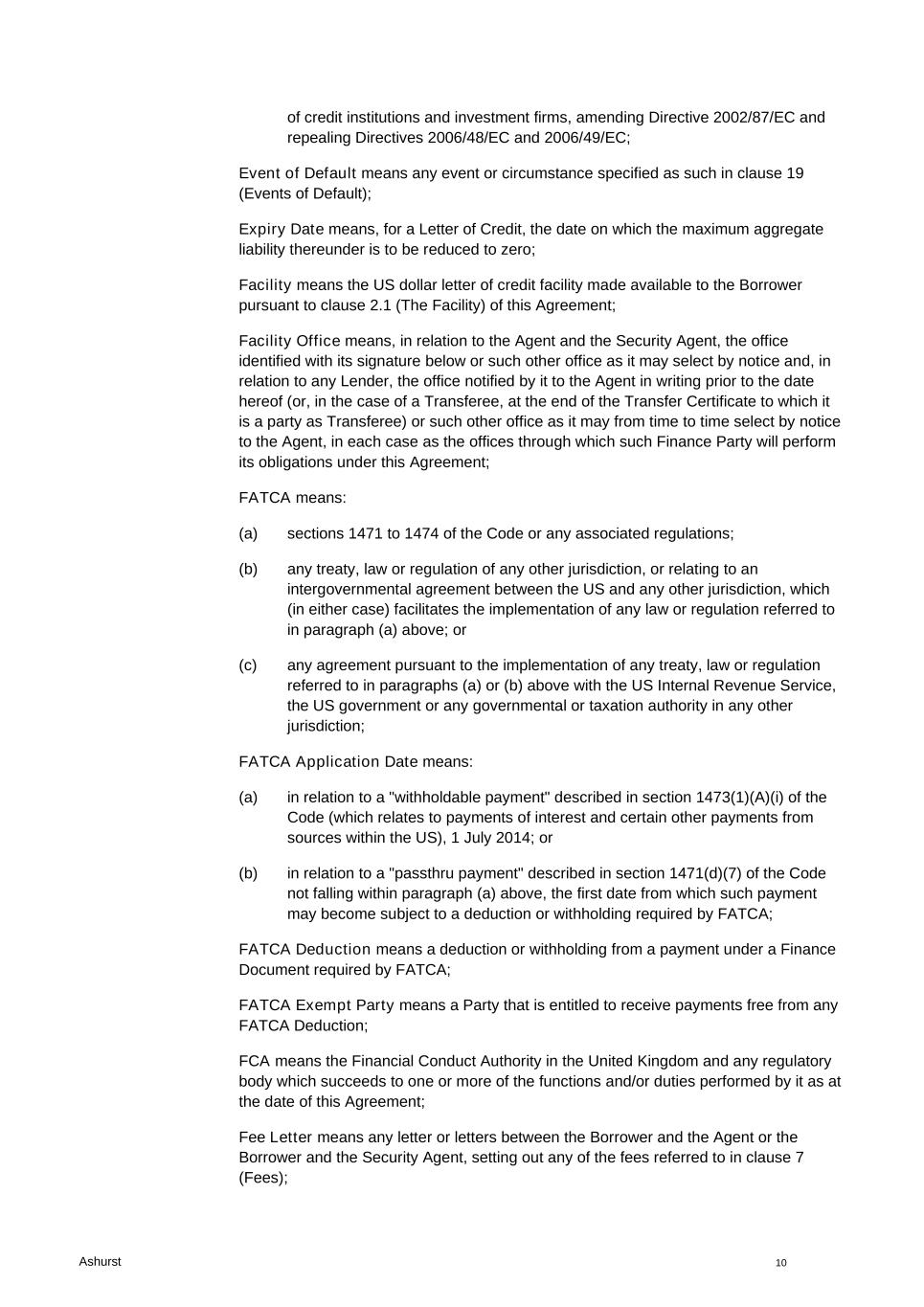 of credit institutions and investment firms, amending Directive 2002/87/EC and repealing Directives 2006/48/EC and 2006/49/EC;

Event of Default means any event or circumstance specified as such in clause 19 (Events of Default);

Expiry Date means, for a Letter of Credit, the date on which the maximum aggregate liability thereunder is to be reduced to zero;

Facility means the US dollar letter of credit facility made available to the Borrower pursuant to clause 2.1 (The Facility) of this Agreement;

Facility Office means, in relation to the Agent and the Security Agent, the office identified with its signature below or such other office as it may select by notice and, in relation to any Lender, the office notified by it to the Agent in writing prior to the date hereof (or, in the case of a Transferee, at the end of the Transfer Certificate to which it is a party as Transferee) or such other office as it may from time to time select by notice to the Agent, in each case as the offices through which such Finance Party will perform its obligations under this Agreement;

FATCA means:

(a) sections 1471 to 1474 of the Code or any associated regulations;

(b) any treaty, law or regulation of any other jurisdiction, or relating to an intergovernmental agreement between the US and any other jurisdiction, which (in either case) facilitates the implementation of any law or regulation referred to in paragraph (a) above; or

(c) any agreement pursuant to the implementation of any treaty, law or regulation referred to in paragraphs (a) or (b) above with the US Internal Revenue Service, the US government or any governmental or taxation authority in any other jurisdiction;

FATCA Application Date means:

(a) in relation to a "withholdable payment" described in section 1473(1)(A)(i) of the Code (which relates to payments of interest and certain other payments from sources within the US), 1 July 2014; or

(b) in relation to a "passthru payment" described in section 1471(d)(7) of the Code not falling within paragraph (a) above, the first date from which such payment may become subject to a deduction or withholding required by FATCA;

FATCA Deduction means a deduction or withholding from a payment under a Finance Document required by FATCA;

FATCA Exempt Party means a Party that is entitled to receive payments free from any FATCA Deduction;

FCA means the Financial Conduct Authority in the United Kingdom and any regulatory body which succeeds to one or more of the functions and/or duties performed by it as at the date of this Agreement;

Fee Letter means any letter or letters between the Borrower and the Agent or the Borrower and the Security Agent, setting out any of the fees referred to in clause 7 (Fees);

Ashurst

10